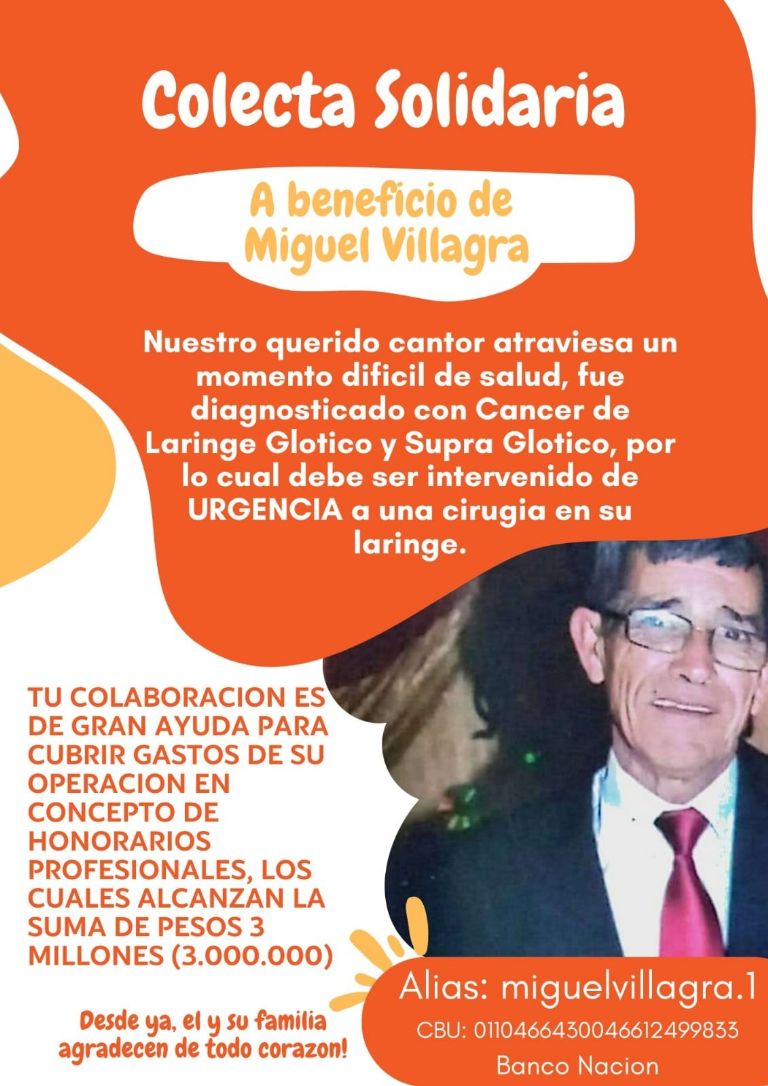 Colecta Solidaria

A beneficio de Miguel Villagra

Nuestro querido cantor atraviesa un momento dificil de salud, fue diagnosticado con Cancer de Laringe Glotico y Supra Glotico, por lo cual debe ser intervenido de URGENCIA a una cirugia en su laringe.

TU COLABORACION ES DE GRAN AYUDA PARA CUBRIR GASTOS DE SU OPERACION EN CONCEPTO DE HONORARIOS PROFESIONALES, LOS CUALES ALCANZAN LA SUMA DE PESOS 3 MILLONES (3.000.000)

Desde ya, el y su familia agradecen de todo corazon!

Alias: miguelvillagra.1

CBU: 0110466430046612499833

Banco Nacion